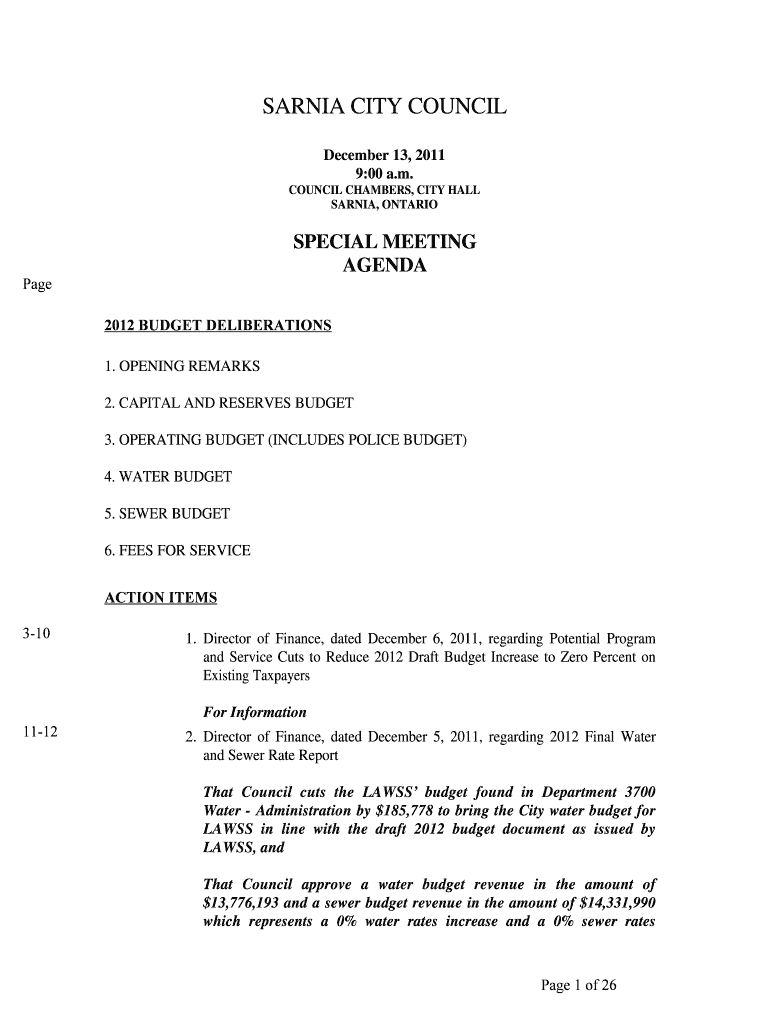 SARNIA CITY COUNCIL

December 13, 2011
9:00 a.m.
COUNCIL CHAMBERS, CITY HALL
SARNIA, ONTARIO

SPECIAL MEETING
AGENDA

Page

2012 BUDGET DELIBERATIONS

1. OPENING REMARKS

2. CAPITAL AND RESERVES BUDGET

3. OPERATING BUDGET (INCLUDES POLICE BUDGET)

4. WATER BUDGET

5. SEWER BUDGET

6. FEES FOR SERVICE

ACTION ITEMS

3-10 1. Director of Finance, dated December 6, 2011, regarding Potential Program and Service Cuts to Reduce 2012 Draft Budget Increase to Zero Percent on Existing Taxpayers

For Information

11-12 2. Director of Finance, dated December 5, 2011, regarding 2012 Final Water and Sewer Rate Report

That Council cuts the LAWSS' budget found in Department 3700 Water - Administration by $185,778 to bring the City water budget for LAWSS in line with the draft 2012 budget document as issued by LAWSS, and

That Council approve a water budget revenue in the amount of $13,776,193 and a sewer budget revenue in the amount of $14,331,990 which represents a 0% water rates increase and a 0% sewer rates

Page 1 of 26